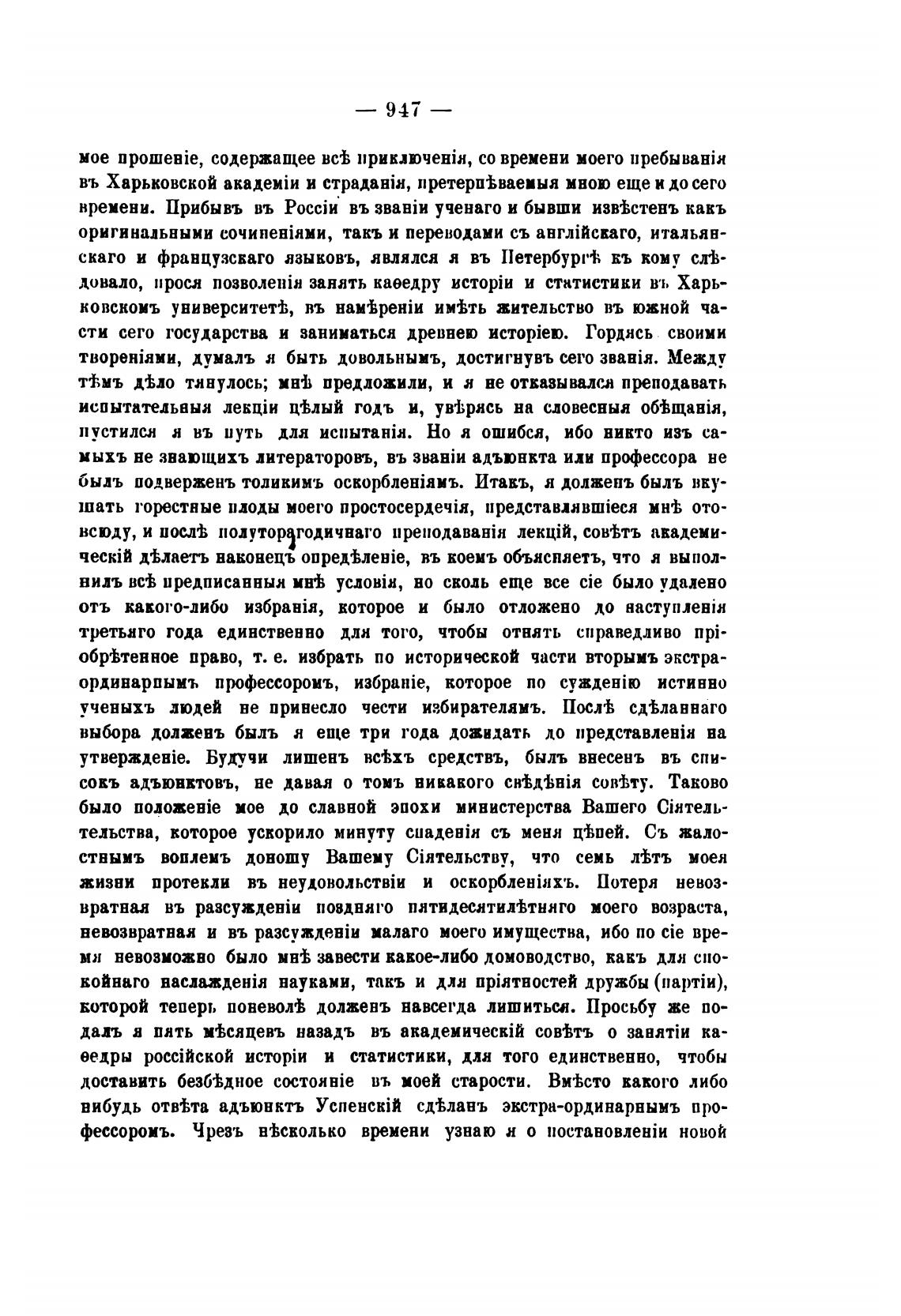 — 947 —

мое прошеніе, содержащее всѣ приключенія, со времени моего пребыванія въ Харьковской академіи и страданія, претерпѣваемыя мною еще и до сего времени. Прибывъ въ Россіи въ званіи ученаго и бывши извѣстенъ какъ оригинальными сочиненіями, такъ и переводами съ англійскаго, итальянскаго и французскаго языковъ, являлся я въ Петербургѣ къ кому слѣдовало, прося позволенія занять каѳедру исторіи и статистики въ Харьковскомъ университетѣ, въ намѣреніи имѣть жительство въ южной части сего государства и заниматься древнею исторіею. Гордясь своими твореніями, думалъ я быть довольнымъ, достигнувъ сего званія. Между тѣмъ дѣло тянулось; мнѣ предложили, и я не отказывался преподавать испытательныя лекціи цѣлый годъ и, увѣрясь на словесныя обѣщанія, пустился я въ путь для испытанія. Но я ошибся, ибо никто изъ самыхъ не знающихъ литераторовъ, въ званіи адъюнкта или профессора не былъ подверженъ толикимъ оскорбленіямъ. Итакъ, я долженъ былъ вкушать горестные плоды моего простосердечія, представлявшіеся мнѣ отовсюду, и послѣ полуторагодичнаго преподаванія лекцій, совѣтъ академическій дѣлаетъ наконецъ опредѣленіе, въ коемъ объясняетъ, что я выполнилъ всѣ предписанныя мнѣ условія, но сколь еще все сіе было удалено отъ какого-либо избранія, которое и было отложено до наступленія третьяго года единственно для того, чтобы отнять справедливо пріобрѣтенное право, т. е. избрать по исторической части вторымъ экстраординарнымъ профессоромъ, избраніе, которое по сужденію истинно ученыхъ людей не принесло чести избирателямъ. Послѣ сдѣланнаго выбора долженъ былъ я еще три года дожидать до представленія на утвержденіе. Будучи лишенъ всѣхъ средствъ, былъ внесенъ въ списокъ адъюнктовъ, не давая о томъ никакого свѣдѣнія совѣту. Таково было положеніе мое до славной эпохи министерства Вашего Сіятельтельства, которое ускорило минуту спаденія съ меня цѣпей. Съ жалостнымъ воплемъ доношу Вашему Сіятельству, что семь лѣтъ моея жизни протекли въ неудовольствіи и оскорбленіяхъ. Потеря невозвратная въ разсужденіи поздняго пятидесятилѣтняго моего возраста, невозвратная и въ разсужденіи малаго моего имущества, ибо по сіе время невозможно было мнѣ завести какое-либо домоводство, какъ для спокойнаго наслажденія науками, такъ и для пріятностей дружбы (партіи), которой теперь поневолѣ долженъ навсегда лишиться. Просьбу же подалъ я пять мѣсяцевъ назадъ въ академическій совѣтъ о занятіи каѳедры россійской исторіи и статистики, для того единственно, чтобы доставить безбѣдное состояніе въ моей старости. Вмѣсто какого либо нибудь отвѣта адъюнктъ Успенскій сдѣланъ экстра-ординарнымъ профессоромъ. Чрезъ нѣсколько времени узнаю я о постановленіи новой